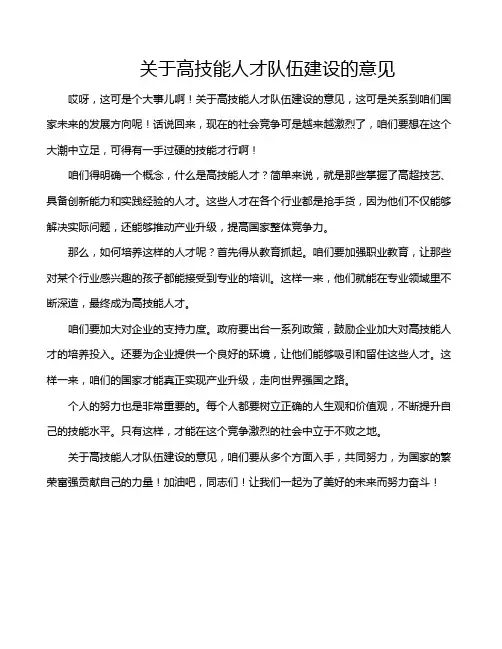 关于高技能人才队伍建设的意见

哎呀，这可是个大事儿啊！关于高技能人才队伍建设的意见，这可是关系到咱们国家未来的发展方向呢！话说回来，现在的社会竞争可是越来越激烈了，咱们要想在这个大潮中立足，可得有一手过硬的技能才行啊！

咱们得明确一个概念，什么是高技能人才？简单来说，就是那些掌握了高超技艺、具备创新能力和实践经验的人才。这些人才在各个行业都是抢手货，因为他们不仅能够解决实际问题，还能够推动产业升级，提高国家整体竞争力。

那么，如何培养这样的人才呢？首先得从教育抓起。咱们要加强职业教育，让那些对某个行业感兴趣的孩子都能接受到专业的培训。这样一来，他们就能在专业领域里不断深造，最终成为高技能人才。

咱们要加大对企业的支持力度。政府要出台一系列政策，鼓励企业加大对高技能人才的培养投入。还要为企业提供一个良好的环境，让他们能够吸引和留住这些人才。这样一来，咱们的国家才能真正实现产业升级，走向世界强国之路。

个人的努力也是非常重要的。每个人都要树立正确的人生观和价值观，不断提升自己的技能水平。只有这样，才能在这个竞争激烈的社会中立于不败之地。

关于高技能人才队伍建设的意见，咱们要从多个方面入手，共同努力，为国家的繁荣富强贡献自己的力量！加油吧，同志们！让我们一起为了美好的未来而努力奋斗！